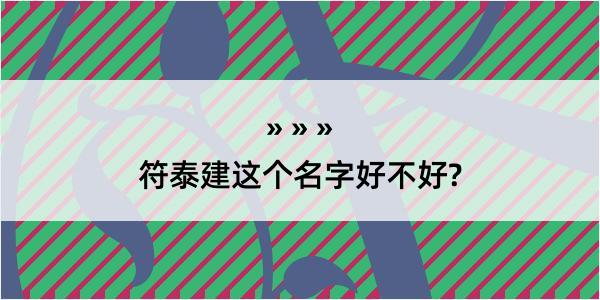 » » »

符泰建这个名字好不好?